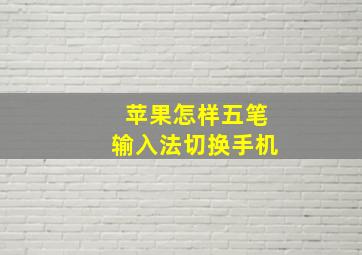 苹果怎样五笔
输入法切换手机